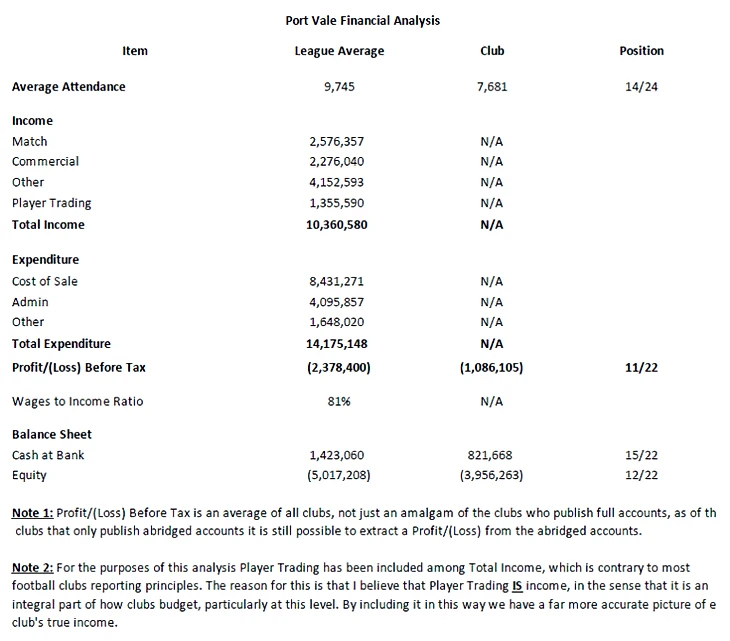 Port Vale Financial Analysis

| Item | League Average | Club | Position |
|---|---|---|---|
| Average Attendance | 9,745 | 7,681 | 14/24 |
| Income | | | |
| Match | 2,576,357 | N/A | |
| Commercial | 2,276,040 | N/A | |
| Other | 4,152,593 | N/A | |
| Player Trading | 1,355,590 | N/A | |
| Total Income | 10,360,580 | N/A | |
| Expenditure | | | |
| Cost of Sale | 8,431,271 | N/A | |
| Admin | 4,095,857 | N/A | |
| Other | 1,648,020 | N/A | |
| Total Expenditure | 14,175,148 | N/A | |
| Profit/(Loss) Before Tax | (2,378,400) | (1,086,105) | 11/22 |
| Wages to Income Ratio | 81% | N/A | |
| Balance Sheet | | | |
| Cash at Bank | 1,423,060 | 821,668 | 15/22 |
| Equity | (5,017,208) | (3,956,263) | 12/22 |

Note 1: Profit/(Loss) Before Tax is an average of all clubs, not just an amalgam of the clubs who publish full accounts, as of th clubs that only publish abridged accounts it is still possible to extract a Profit/(Loss) from the abridged accounts.

Note 2: For the purposes of this analysis Player Trading has been included among Total Income, which is contrary to most football clubs reporting principles. The reason for this is that I believe that Player Trading IS income, in the sense that it is an integral part of how clubs budget, particularly at this level. By including it in this way we have a far more accurate picture of e club's true income.